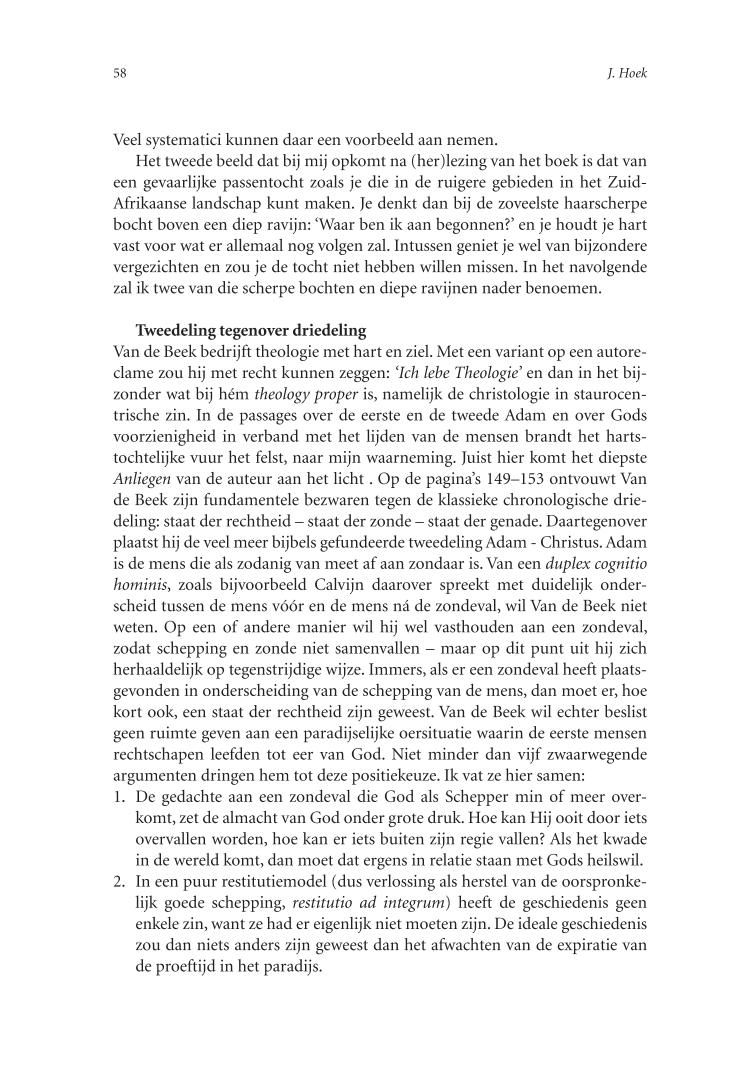 58

J. Hoek

Veel systematici kunnen daar een voorbeeld aan nemen.

Het tweede beeld dat bij mij opkomt na (her)lezing van het boek is dat van een gevaarlijke passentocht zoals je die in de ruigere gebieden in het Zuid-Afrikaanse landschap kunt maken. Je denkt dan bij de zoveelste haarscherpe bocht boven een diep ravijn: 'Waar ben ik aan begonnen?' en je houdt je hart vast voor wat er allemaal nog volgen zal. Intussen geniet je wel van bijzondere vergezichten en zou je de tocht niet hebben willen missen. In het navolgende zal ik twee van die scherpe bochten en diepe ravijnen nader benoemen.

Tweedeling tegenover driedeling

Van de Beek bedrijft theologie met hart en ziel. Met een variant op een autoreclame zou hij met recht kunnen zeggen: 'Ich lebe Theologie' en dan in het bijzonder wat bij hém theology proper is, namelijk de christologie in staurocentrische zin. In de passages over de eerste en de tweede Adam en over Gods voorzienigheid in verband met het lijden van de mensen brandt het hartstochtelijke vuur het felst, naar mijn waarneming. Juist hier komt het diepste Anliegen van de auteur aan het licht . Op de pagina's 149–153 ontvouwt Van de Beek zijn fundamentele bezwaren tegen de klassieke chronologische driedeling: staat der rechtheid – staat der zonde – staat der genade. Daartegenover plaatst hij de veel meer bijbels gefundeerde tweedeling Adam - Christus. Adam is de mens die als zodanig van meet af aan zondaar is. Van een duplex cognitio hominis, zoals bijvoorbeeld Calvijn daarover spreekt met duidelijk onderscheid tussen de mens vóór en de mens ná de zondeval, wil Van de Beek niet weten. Op een of andere manier wil hij wel vasthouden aan een zondeval, zodat schepping en zonde niet samenvallen – maar op dit punt uit hij zich herhaaldelijk op tegenstrijdige wijze. Immers, als er een zondeval heeft plaatsgevonden in onderscheiding van de schepping van de mens, dan moet er, hoe kort ook, een staat der rechtheid zijn geweest. Van de Beek wil echter beslist geen ruimte geven aan een paradijselijke oersituatie waarin de eerste mensen rechtschapen leefden tot eer van God. Niet minder dan vijf zwaarwegende argumenten dringen hem tot deze positiekeuze. Ik vat ze hier samen:

1. De gedachte aan een zondeval die God als Schepper min of meer overkomt, zet de almacht van God onder grote druk. Hoe kan Hij ooit door iets overvallen worden, hoe kan er iets buiten zijn regie vallen? Als het kwade in de wereld komt, dan moet dat ergens in relatie staan met Gods heilswil.
2. In een puur restitutiemodel (dus verlossing als herstel van de oorspronkelijk goede schepping, restitutio ad integrum) heeft de geschiedenis geen enkele zin, want ze had er eigenlijk niet moeten zijn. De ideale geschiedenis zou dan niets anders zijn geweest dan het afwachten van de expiratie van de proeftijd in het paradijs.